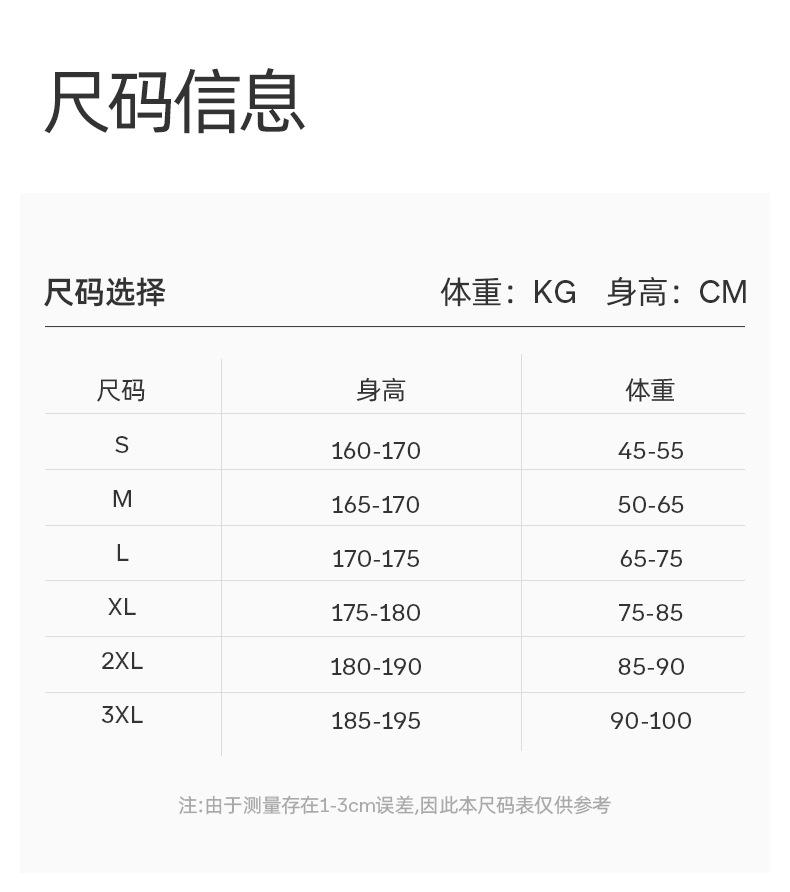 尺码信息

尺码选择 体重：KG 身高：CM

| 尺码 | 身高 | 体重 |
|---|---|---|
| S | 160-170 | 45-55 |
| M | 165-170 | 50-65 |
| L | 170-175 | 65-75 |
| XL | 175-180 | 75-85 |
| 2XL | 180-190 | 85-90 |
| 3XL | 185-195 | 90-100 |

注:由于测量存在1-3cm误差,因此本尺码表仅供参考